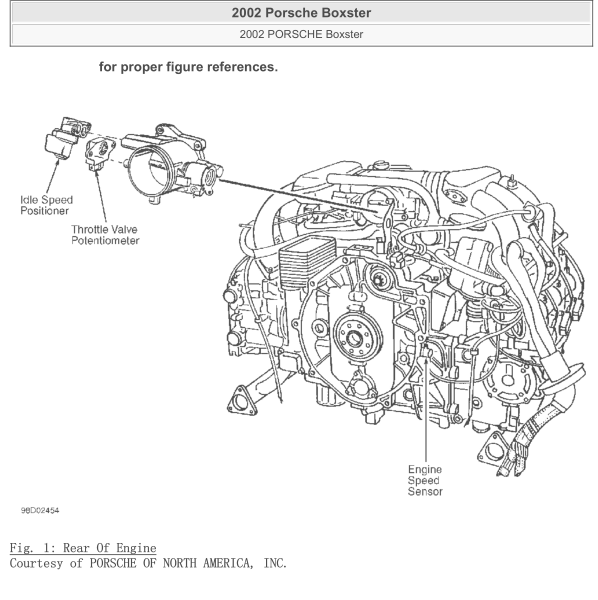 2002 Porsche Boxster

2002 PORSCHE Boxster

for proper figure references.

Idle Speed Positioner

Throttle Valve Potentiometer

Engine Speed Sensor

98D02454

Fig. 1: Rear Of Engine
Courtesy of PORSCHE OF NORTH AMERICA, INC.